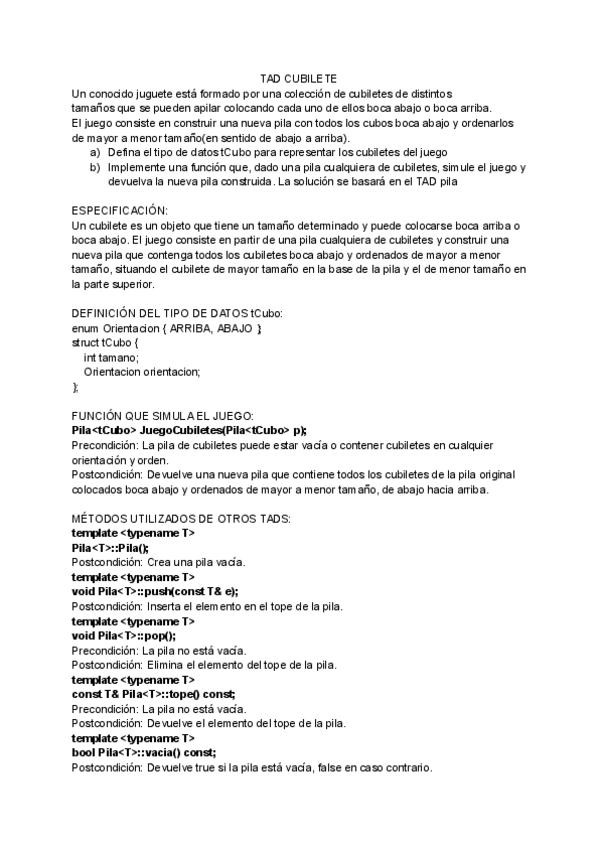 TAD CUBILETE

Un conocido juguete está formado por una colección de cubiletes de distintos tamaños que se pueden apilar colocando cada uno de ellos boca abajo o boca arriba. El juego consiste en construir una nueva pila con todos los cubos boca abajo y ordenarlos de mayor a menor tamaño(en sentido de abajo a arriba).

a) Defina el tipo de datos tCubo para representar los cubiletes del juego
b) Implemente una función que, dado una pila cualquiera de cubiletes, simule el juego y devuelva la nueva pila construida. La solución se basará en el TAD pila

ESPECIFICACIÓN:
Un cubilete es un objeto que tiene un tamaño determinado y puede colocarse boca arriba o boca abajo. El juego consiste en partir de una pila cualquiera de cubiletes y construir una nueva pila que contenga todos los cubiletes boca abajo y ordenados de mayor a menor tamaño, situando el cubilete de mayor tamaño en la base de la pila y el de menor tamaño en la parte superior.

DEFINICIÓN DEL TIPO DE DATOS tCubo:
enum Orientacion { ARRIBA, ABAJO };
struct tCubo {
int tamano;
Orientacion orientacion;
};

FUNCIÓN QUE SIMULA EL JUEGO:
Pila<tCubo> JuegoCubiletes(Pila<tCubo> p);
Precondición: La pila de cubiletes puede estar vacía o contener cubiletes en cualquier orientación y orden.
Postcondición: Devuelve una nueva pila que contiene todos los cubiletes de la pila original colocados boca abajo y ordenados de mayor a menor tamaño, de abajo hacia arriba.

MÉTODOS UTILIZADOS DE OTROS TADS:
template <typename T>
Pila<T>::Pila();
Postcondición: Crea una pila vacía.
template <typename T>
void Pila<T>::push(const T& e);
Postcondición: Inserta el elemento en el tope de la pila.
template <typename T>
void Pila<T>::pop();
Precondición: La pila no está vacía.
Postcondición: Elimina el elemento del tope de la pila.
template <typename T>
const T& Pila<T>::tope() const;
Precondición: La pila no está vacía.
Postcondición: Devuelve el elemento del tope de la pila.
template <typename T>
bool Pila<T>::vacia() const;
Postcondición: Devuelve true si la pila está vacía, false en caso contrario.